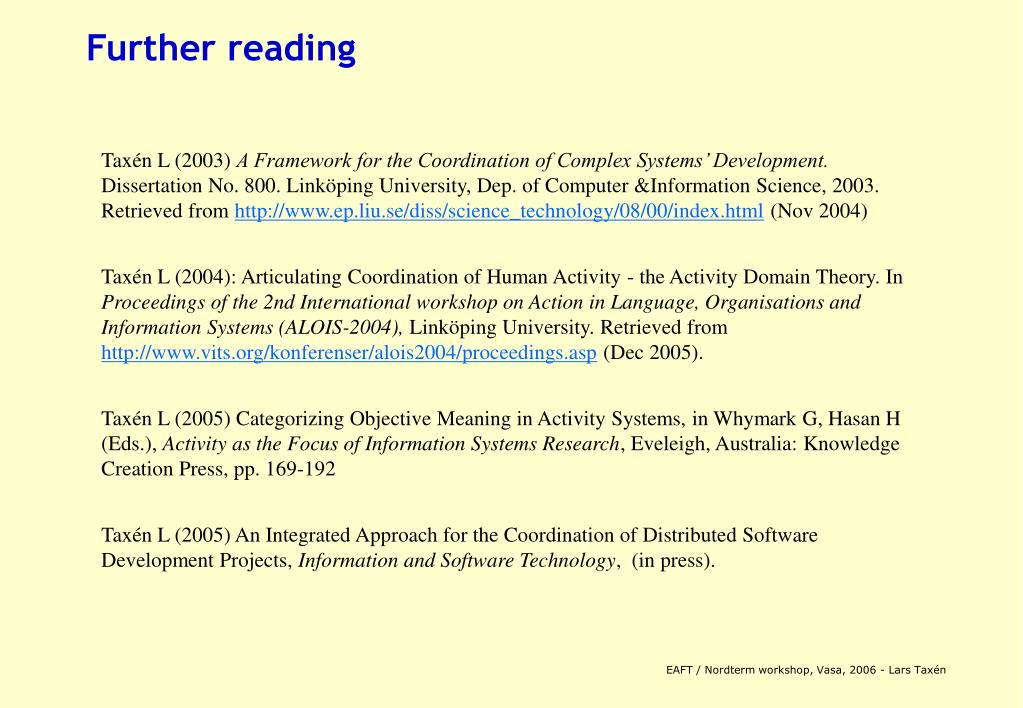 Further reading

Taxén L (2003) A Framework for the Coordination of Complex Systems' Development. Dissertation No. 800. Linköping University, Dep. of Computer &Information Science, 2003. Retrieved from http://www.ep.liu.se/diss/science_technology/08/00/index.html (Nov 2004)

Taxén L (2004): Articulating Coordination of Human Activity - the Activity Domain Theory. In Proceedings of the 2nd International workshop on Action in Language, Organisations and Information Systems (ALOIS-2004), Linköping University. Retrieved from http://www.vits.org/konferenser/alois2004/proceedings.asp (Dec 2005).

Taxén L (2005) Categorizing Objective Meaning in Activity Systems, in Whymark G, Hasan H (Eds.), Activity as the Focus of Information Systems Research, Eveleigh, Australia: Knowledge Creation Press, pp. 169-192

Taxén L (2005) An Integrated Approach for the Coordination of Distributed Software Development Projects, Information and Software Technology, (in press).

EAFT / Nordterm workshop, Vasa, 2006 - Lars Taxén